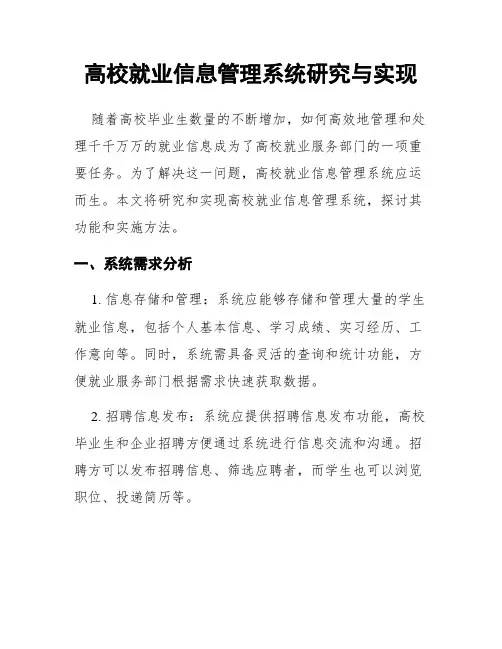 高校就业信息管理系统研究与实现

随着高校毕业生数量的不断增加，如何高效地管理和处理千千万万的就业信息成为了高校就业服务部门的一项重要任务。为了解决这一问题，高校就业信息管理系统应运而生。本文将研究和实现高校就业信息管理系统，探讨其功能和实施方法。

一、系统需求分析

1. 信息存储和管理：系统应能够存储和管理大量的学生就业信息，包括个人基本信息、学习成绩、实习经历、工作意向等。同时，系统需具备灵活的查询和统计功能，方便就业服务部门根据需求快速获取数据。

2. 招聘信息发布：系统应提供招聘信息发布功能，高校毕业生和企业招聘方便通过系统进行信息交流和沟通。招聘方可以发布招聘信息、筛选应聘者，而学生也可以浏览职位、投递简历等。